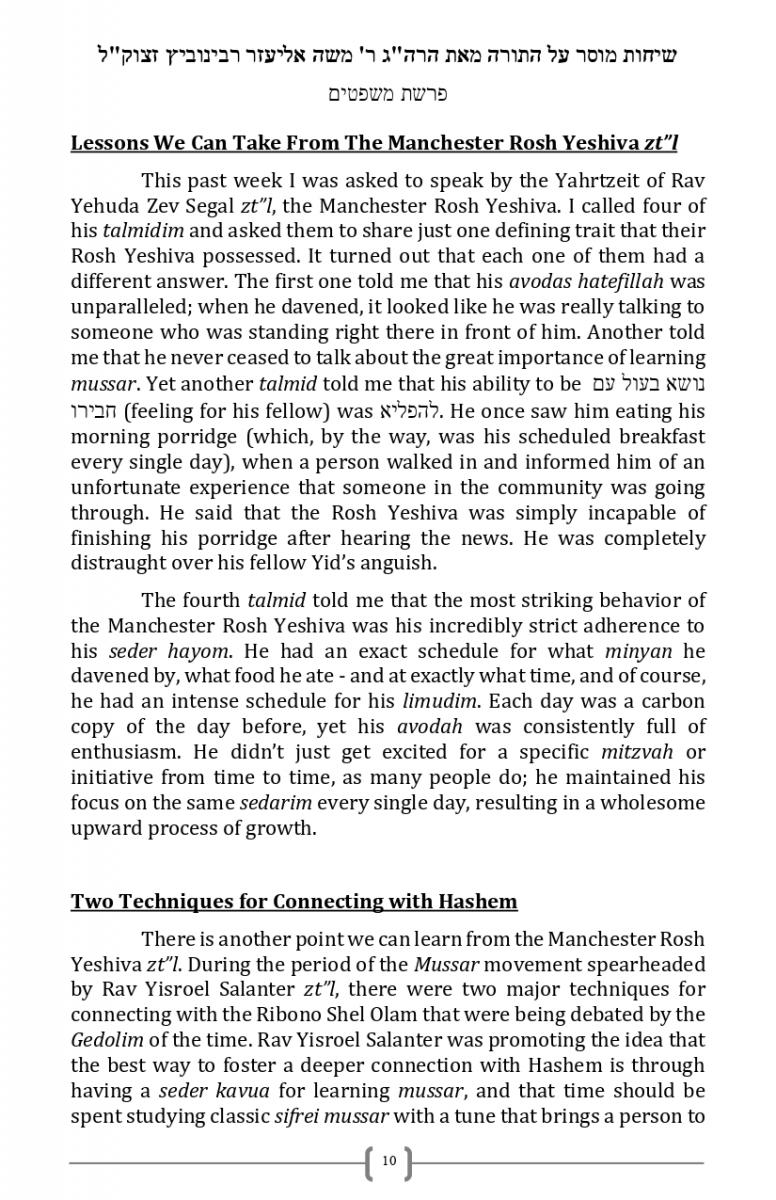 שיחות מוסר על התורה מאת הרה"ג ר' משה אליעזר רבינוביץ זצוק"ל

פרשת משפטים

Lessons We Can Take From The Manchester Rosh Yeshiva zt"l

This past week I was asked to speak by the Yahrtzeit of Rav Yehuda Zev Segal zt"l, the Manchester Rosh Yeshiva. I called four of his talmidim and asked them to share just one defining trait that their Rosh Yeshiva possessed. It turned out that each one of them had a different answer. The first one told me that his avodas hatefillah was unparalleled; when he davened, it looked like he was really talking to someone who was standing right there in front of him. Another told me that he never ceased to talk about the great importance of learning mussar. Yet another talmid told me that his ability to be נושא בעול עם חבירו (feeling for his fellow) was להפליא. He once saw him eating his morning porridge (which, by the way, was his scheduled breakfast every single day), when a person walked in and informed him of an unfortunate experience that someone in the community was going through. He said that the Rosh Yeshiva was simply incapable of finishing his porridge after hearing the news. He was completely distraught over his fellow Yid's anguish.

The fourth talmid told me that the most striking behavior of the Manchester Rosh Yeshiva was his incredibly strict adherence to his seder hayom. He had an exact schedule for what minyan he davened by, what food he ate - and at exactly what time, and of course, he had an intense schedule for his limudim. Each day was a carbon copy of the day before, yet his avodah was consistently full of enthusiasm. He didn't just get excited for a specific mitzvah or initiative from time to time, as many people do; he maintained his focus on the same sedarim every single day, resulting in a wholesome upward process of growth.

Two Techniques for Connecting with Hashem

There is another point we can learn from the Manchester Rosh Yeshiva zt"l. During the period of the Mussar movement spearheaded by Rav Yisroel Salanter zt"l, there were two major techniques for connecting with the Ribono Shel Olam that were being debated by the Gedolim of the time. Rav Yisroel Salanter was promoting the idea that the best way to foster a deeper connection with Hashem is through having a seder kavua for learning mussar, and that time should be spent studying classic sifrei mussar with a tune that brings a person to

10